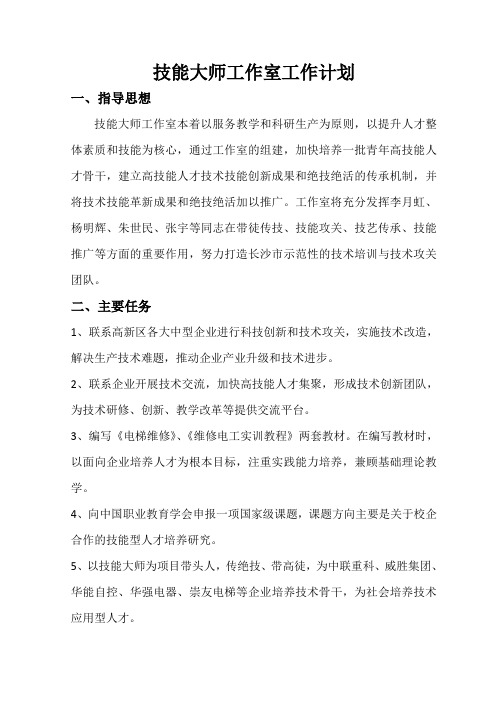 技能大师工作室工作计划

一、指导思想

技能大师工作室本着以服务教学和科研生产为原则，以提升人才整体素质和技能为核心，通过工作室的组建，加快培养一批青年高技能人才骨干，建立高技能人才技术技能创新成果和绝技绝活的传承机制，并将技术技能革新成果和绝技绝活加以推广。工作室将充分发挥李月虹、杨明辉、朱世民、张宇等同志在带徒传技、技能攻关、技艺传承、技能推广等方面的重要作用，努力打造长沙市示范性的技术培训与技术攻关团队。

二、主要任务

1、联系高新区各大中型企业进行科技创新和技术攻关，实施技术改造，解决生产技术难题，推动企业产业升级和技术进步。

2、联系企业开展技术交流，加快高技能人才集聚，形成技术创新团队，为技术研修、创新、教学改革等提供交流平台。

3、编写《电梯维修》、《维修电工实训教程》两套教材。在编写教材时，以面向企业培养人才为根本目标，注重实践能力培养，兼顾基础理论教学。

4、向中国职业教育学会申报一项国家级课题，课题方向主要是关于校企合作的技能型人才培养研究。

5、以技能大师为项目带头人，传绝技、带高徒，为中联重科、威胜集团、华能自控、华强电器、崇友电梯等企业培养技术骨干，为社会培养技术应用型人才。